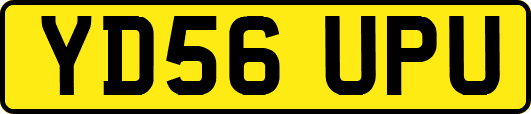 YD56 UPU